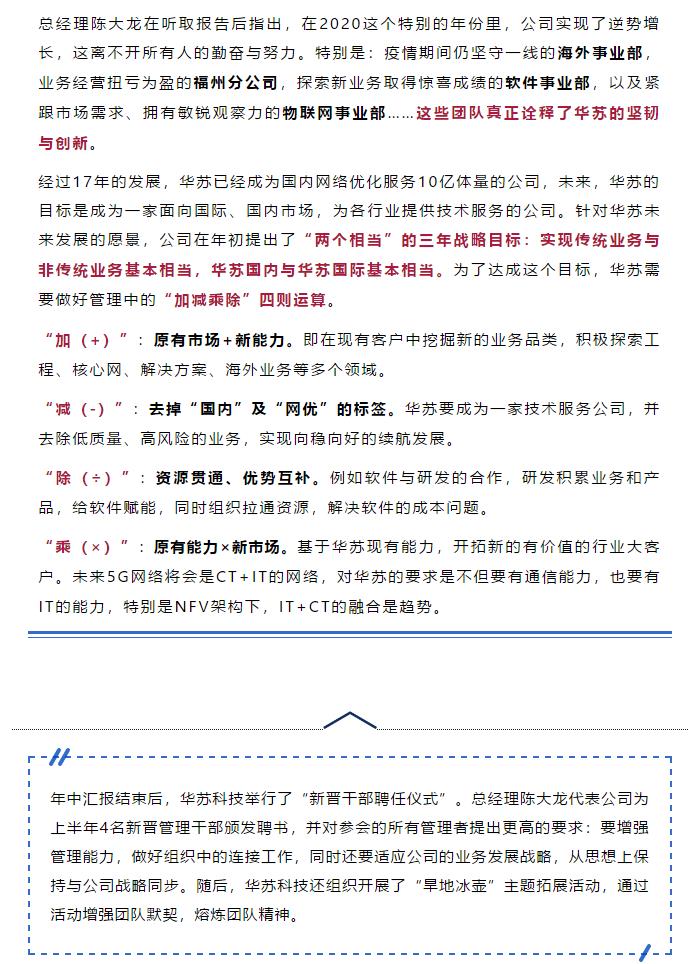 总经理陈大龙在听取报告后指出，在2020这个特别的年份里，公司实现了逆势增长，这离不开所有人的勤奋与努力。特别是：疫情期间仍坚守一线的海外事业部，业务经营扭亏为盈的福州分公司，探索新业务取得惊喜成绩的软件事业部，以及紧跟市场需求、拥有敏锐观察力的物联网事业部……这些团队真正诠释了华苏的坚韧与创新。

经过17年的发展，华苏已经成为国内网络优化服务10亿体量的公司，未来，华苏的目标是成为一家面向国际、国内市场，为各行业提供技术服务的公司。针对华苏未来发展的愿景，公司在年初提出了“两个相当”的三年战略目标：实现传统业务与非传统业务基本相当，华苏国内与华苏国际基本相当。为了达成这个目标，华苏需要做好管理中的“加减乘除”四则运算。

“加（+）”：原有市场+新能力。即在现有客户中挖掘新的业务品类，积极探索工程、核心网、解决方案、海外业务等多个领域。

“减（-）”：去掉“国内”及“网优”的标签。华苏要成为一家技术服务公司，并去除低质量、高风险的业务，实现向稳向好的续航发展。

“除（÷）”：资源贯通、优势互补。例如软件与研发的合作，研发积累业务和产品，给软件赋能，同时组织拉通资源，解决软件的成本问题。

“乘（×）”：原有能力×新市场。基于华苏现有能力，开拓新的有价值的行业大客户。未来5G网络将会是CT+IT的网络，对华苏的要求是不但要有通信能力，也要有IT的能力，特别是NFV架构下，IT+CT的融合是趋势。

年中汇报结束后，华苏科技举行了“新晋干部聘任仪式”。总经理陈大龙代表公司为上半年4名新晋管理干部颁发聘书，并对参会的所有管理者提出更高的要求：要增强管理能力，做好组织中的连接工作，同时还要适应公司的业务发展战略，从思想上保持与公司战略同步。随后，华苏科技还组织开展了“旱地冰壶”主题拓展活动，通过活动增强团队默契，熔炼团队精神。